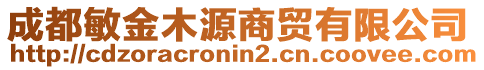 成都敏金木源商贸有限公司
http://cdzoracronin2.cn.coovee.com